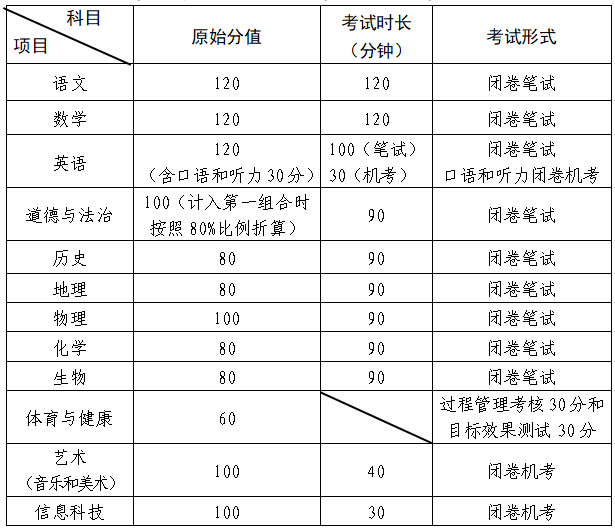 | 科目 项目 | 原始分值 | 考试时长（分钟） | 考试形式 |
|---|---|---|---|
| 语文 | 120 | 120 | 闭卷笔试 |
| 数学 | 120 | 120 | 闭卷笔试 |
| 英语 | 120（含口语和听力30分） | 100（笔试）30（机考） | 闭卷笔试 口语和听力闭卷机考 |
| 道德与法治 | 100（计入第一组合时按照80%比例折算） | 90 | 闭卷笔试 |
| 历史 | 80 | 90 | 闭卷笔试 |
| 地理 | 80 | 90 | 闭卷笔试 |
| 物理 | 100 | 90 | 闭卷笔试 |
| 化学 | 80 | 90 | 闭卷笔试 |
| 生物 | 80 | 90 | 闭卷笔试 |
| 体育与健康 | 60 |  | 过程管理考核30分和目标效果测试30分 |
| 艺术（音乐和美术） | 100 | 40 | 闭卷机考 |
| 信息科技 | 100 | 30 | 闭卷机考 |